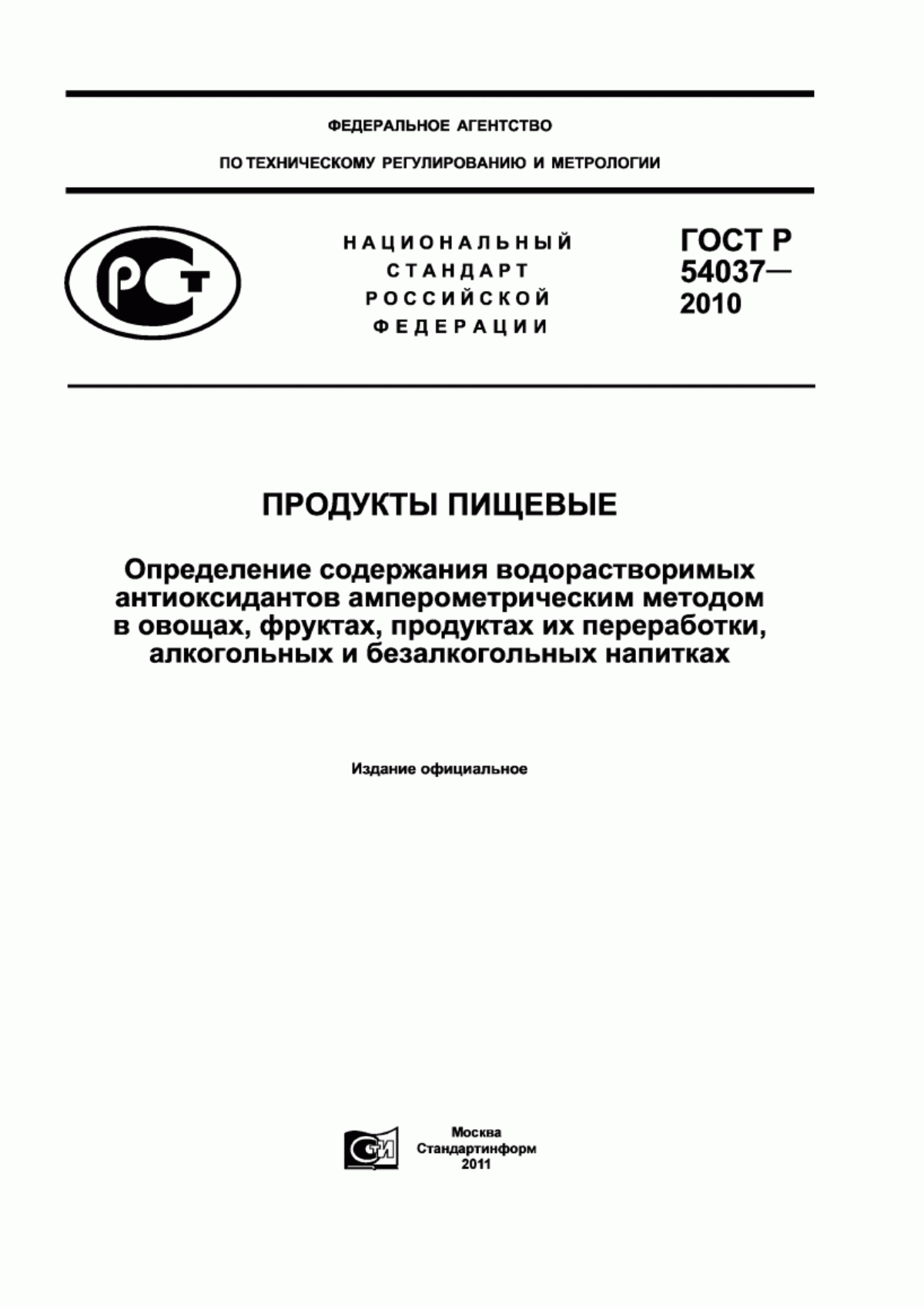 ФЕДЕРАЛЬНОЕ АГЕНТСТВО

ПО ТЕХНИЧЕСКОМУ РЕГУЛИРОВАНИЮ И МЕТРОЛОГИИ

РСТ

НАЦИОНАЛЬНЫЙ СТАНДАРТ РОССИЙСКОЙ ФЕДЕРАЦИИ

ГОСТ Р 54037— 2010

ПРОДУКТЫ ПИЩЕВЫЕ

Определение содержания водорастворимых антиоксидантов амперометрическим методом в овощах, фруктах, продуктах их переработки, алкогольных и безалкогольных напитках

Издание официальное

СТИ

Москва
Стандартинформ
2011